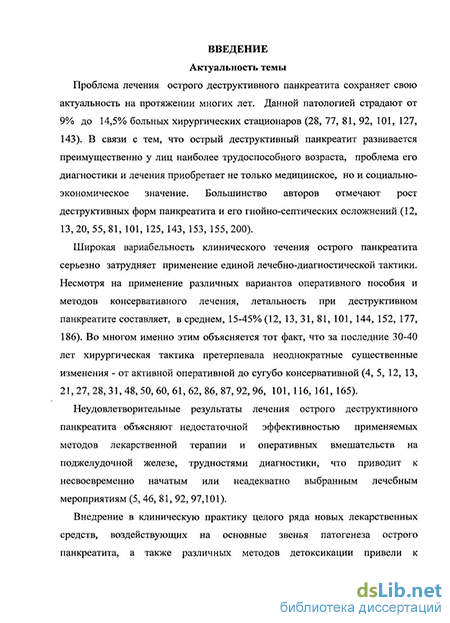 ВВЕДЕНИЕ

Актуальность темы

Проблема лечения острого деструктивного панкреатита сохраняет свою актуальность на протяжении многих лет. Данной патологией страдают от 9% до 14,5% больных хирургических стационаров (28, 77, 81, 92, 101, 127, 143). В связи с тем, что острый деструктивный панкреатит развивается преимущественно у лиц наиболее трудоспособного возраста, проблема его диагностики и лечения приобретает не только медицинское, но и социально-экономическое значение. Большинство авторов отмечают рост деструктивных форм панкреатита и его гнойно-септических осложнений (12, 13, 20, 55, 81, 101, 125, 143, 153, 155, 200).

Широкая вариабельность клинического течения острого панкреатита серьезно затрудняет применение единой лечебно-диагностической тактики. Несмотря на применение различных вариантов оперативного пособия и методов консервативного лечения, летальность при деструктивном панкреатите составляет, в среднем, 15-45% (12, 13, 31, 81, 101, 144, 152, 177, 186). Во многом именно этим объясняется тот факт, что за последние 30-40 лет хирургическая тактика претерпевала неоднократные существенные изменения - от активной оперативной до сугубо консервативной (4, 5, 12, 13, 21, 27, 28, 31, 48, 50, 60, 61, 62, 86, 87, 92, 96, 101, 116, 161, 165).

Неудовлетворительные результаты лечения острого деструктивного панкреатита объясняют недостаточной эффективностью применяемых методов лекарственной терапии и оперативных вмешательств на поджелудочной железе, трудностями диагностики, что приводит к несвоевременно начатым или неадекватно выбранным лечебным мероприятиям (5, 46, 81, 92, 97,101).

Внедрение в клиническую практику целого ряда новых лекарственных средств, воздействующих на основные звенья патогенеза острого панкреатита, а также различных методов детоксикации привели к

dsLib.net
библиотека диссертаций